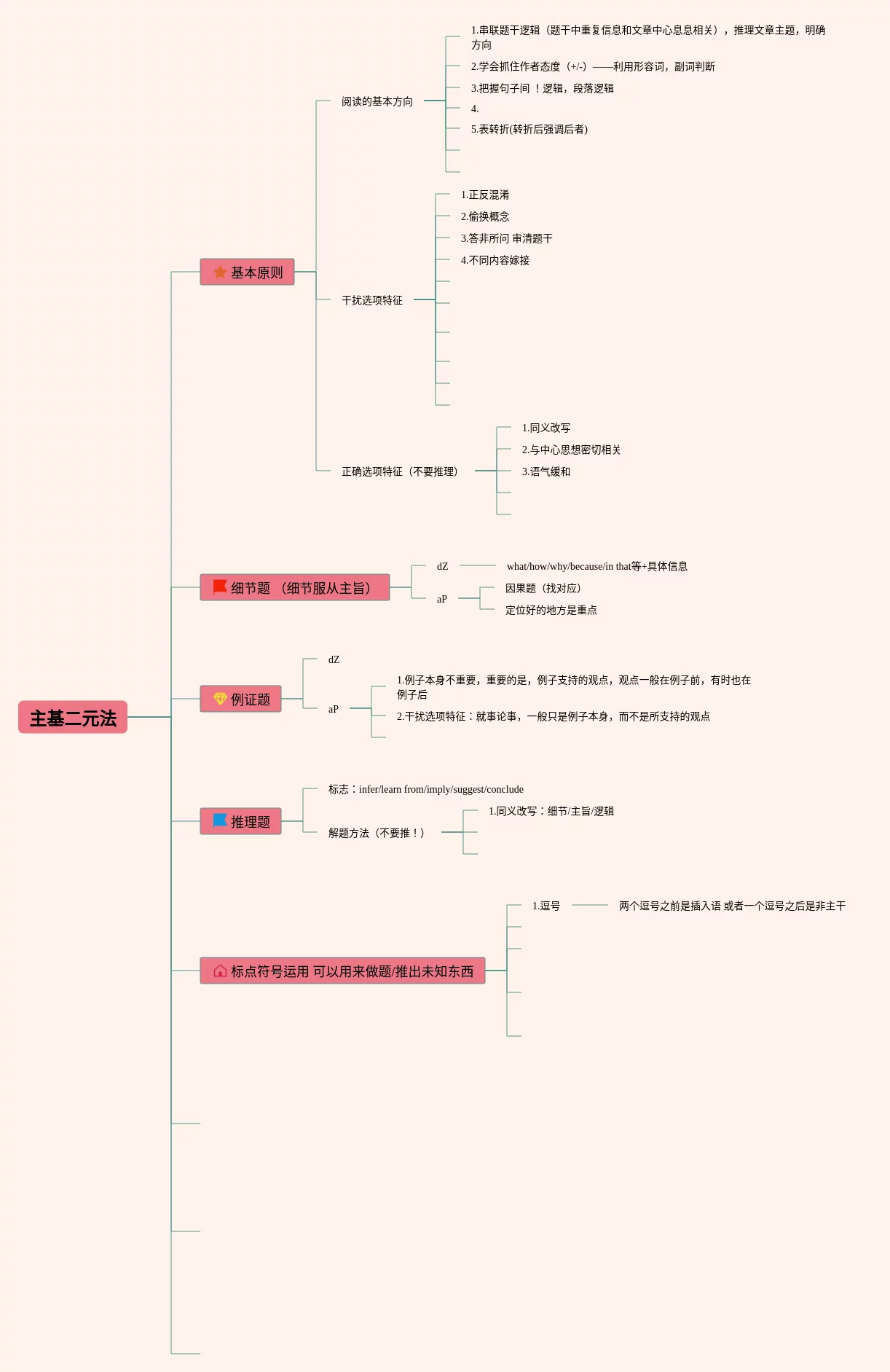 主基二元法

基本原则

阅读的基本方向

1.串联题干逻辑（题干中重复信息和文章中心息息相关），推理文章主题，明确方向

2.学会抓住作者态度（+/-）——利用形容词，副词判断

3.把握句子间 ！逻辑，段落逻辑

4.

5.表转折(转折后强调后者)

干扰选项特征

1.正反混淆

2.偷换概念

3.答非所问 审清题干

4.不同内容嫁接

正确选项特征（不要推理）

1.同义改写

2.与中心思想密切相关

3.语气缓和

细节题 （细节服从主旨）

dZ

what/how/why/because/in that等+具体信息

aP

因果题（找对应）

定位好的地方是重点

例证题

dZ

aP

1.例子本身不重要，重要的是，例子支持的观点，观点一般在例子前，有时也在例子后

2.干扰选项特征：就事论事，一般只是例子本身，而不是所支持的观点

推理题

标志：infer/learn from/imply/suggest/conclude

解题方法（不要推！）

1.同义改写：细节/主旨/逻辑

标点符号运用 可以用来做题/推出未知东西

1.逗号

两个逗号之前是插入语 或者一个逗号之后是非主干